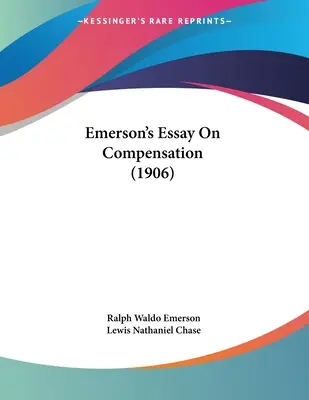 —KESSINGER'S RARE REPRINTS—

Emerson's Essay On Compensation (1906)

Ralph Waldo Emerson
Lewis Nathaniel Chase